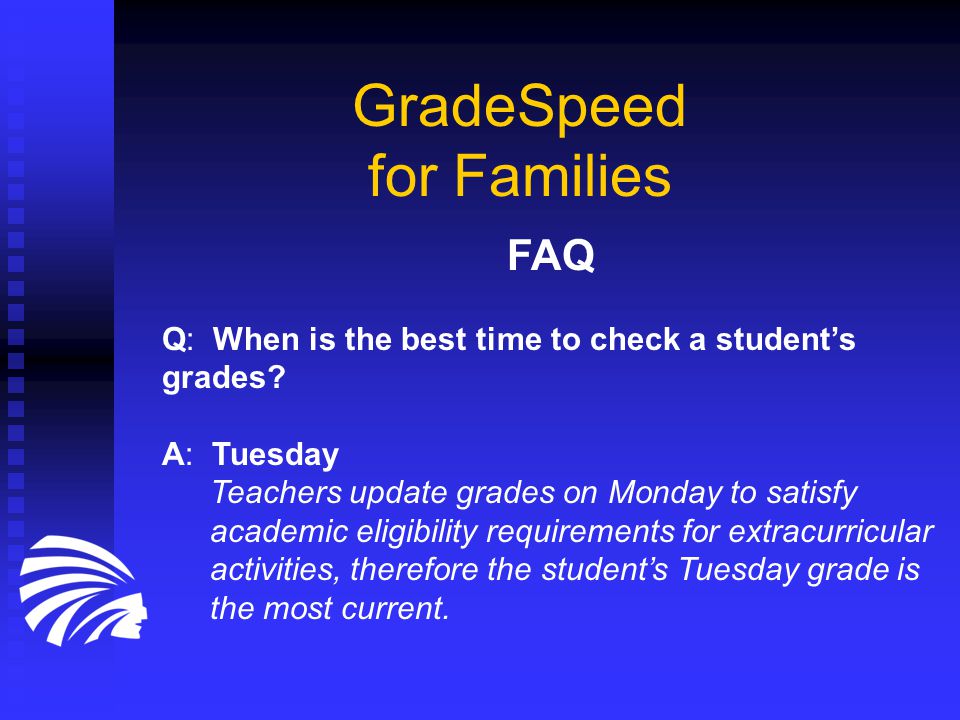 GradeSpeed
for Families

FAQ

Q: When is the best time to check a student's grades?

A: Tuesday
Teachers update grades on Monday to satisfy academic eligibility requirements for extracurricular activities, therefore the student's Tuesday grade is the most current.